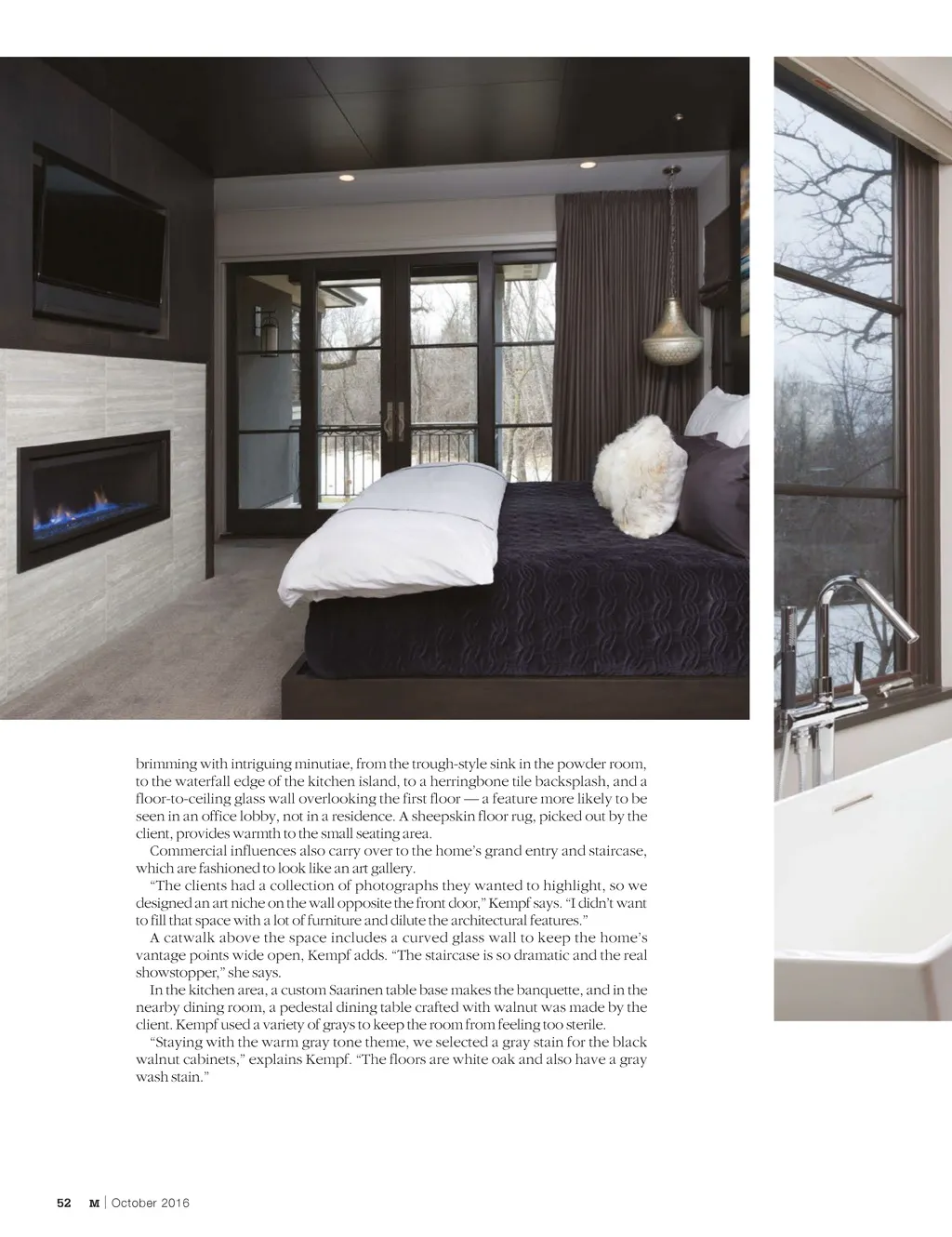 brimming with intriguing minutiae, from the trough-style sink in the powder room, to the waterfall edge of the kitchen island, to a herringbone tile backsplash, and a floor-to-ceiling glass wall overlooking the first floor — a feature more likely to be seen in an office lobby, not in a residence. A sheepskin floor rug, picked out by the client, provides warmth to the small seating area.

Commercial influences also carry over to the home's grand entry and staircase, which are fashioned to look like an art gallery.

"The clients had a collection of photographs they wanted to highlight, so we designed an art niche on the wall opposite the front door," Kempf says. "I didn't want to fill that space with a lot of furniture and dilute the architectural features."

A catwalk above the space includes a curved glass wall to keep the home's vantage points wide open, Kempf adds. "The staircase is so dramatic and the real showstopper," she says.

In the kitchen area, a custom Saarinen table base makes the banquette, and in the nearby dining room, a pedestal dining table crafted with walnut was made by the client. Kempf used a variety of grays to keep the room from feeling too sterile.

"Staying with the warm gray tone theme, we selected a gray stain for the black walnut cabinets," explains Kempf. "The floors are white oak and also have a gray wash stain."

52 M | October 2016